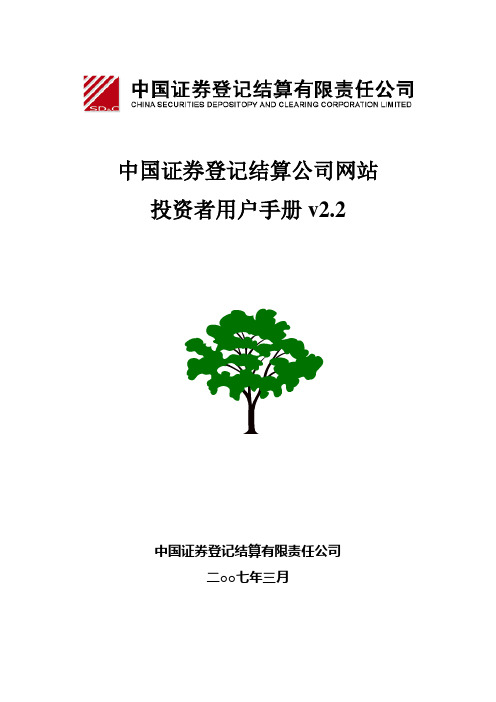 SD&C 中国证券登记结算有限责任公司
CHINA SECURITIES DEPOSITORY AND CLEARING CORPORATION LIMITED

中国证券登记结算公司网站
投资者用户手册 v2.2

中国证券登记结算有限责任公司
二oo七年三月